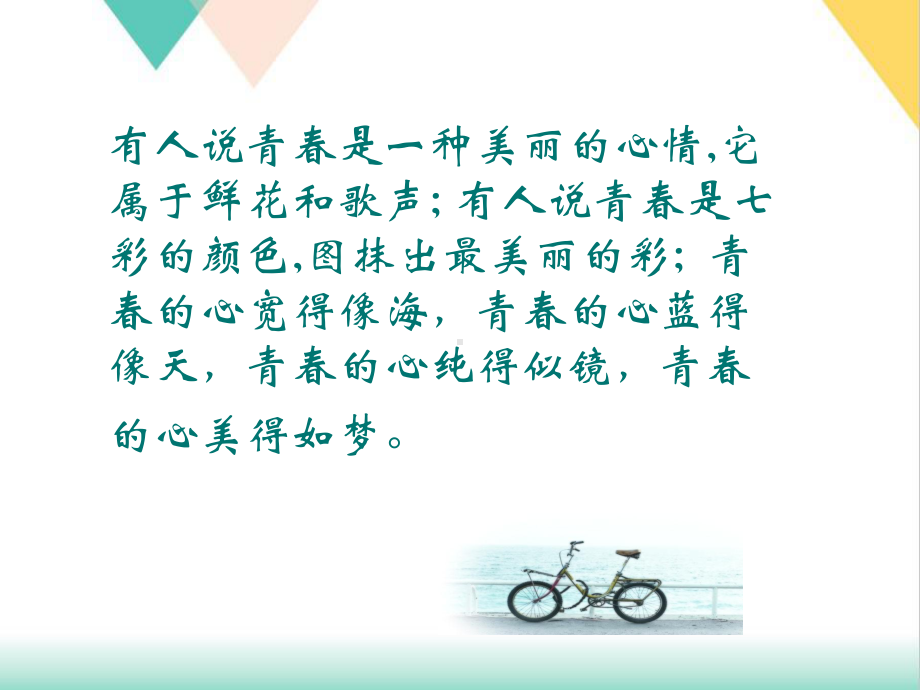 有人说青春是一种美丽的心情,它属于鲜花和歌声;有人说青春是七彩的颜色,图抹出最美丽的彩;青春的心宽得像海,青春的心蓝得像天,青春的心纯得似镜,青春的心美得如梦。